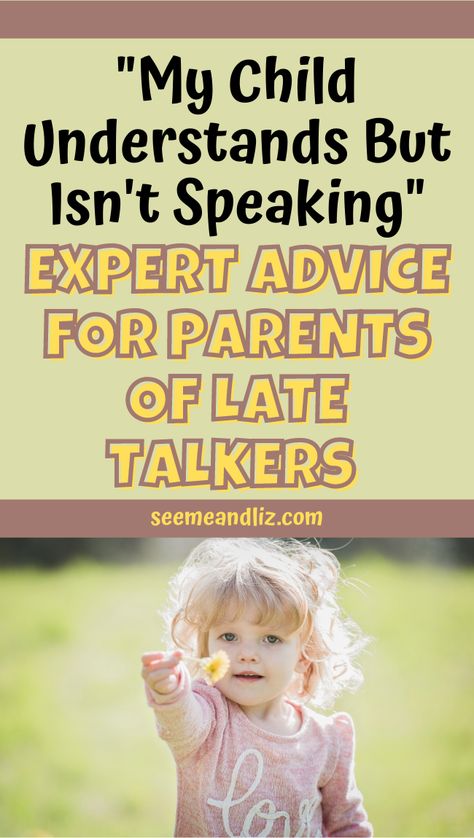 "My Child Understands But Isn't Speaking"

EXPERT ADVICE FOR PARENTS OF LATE TALKERS

seemeandliz.com

love